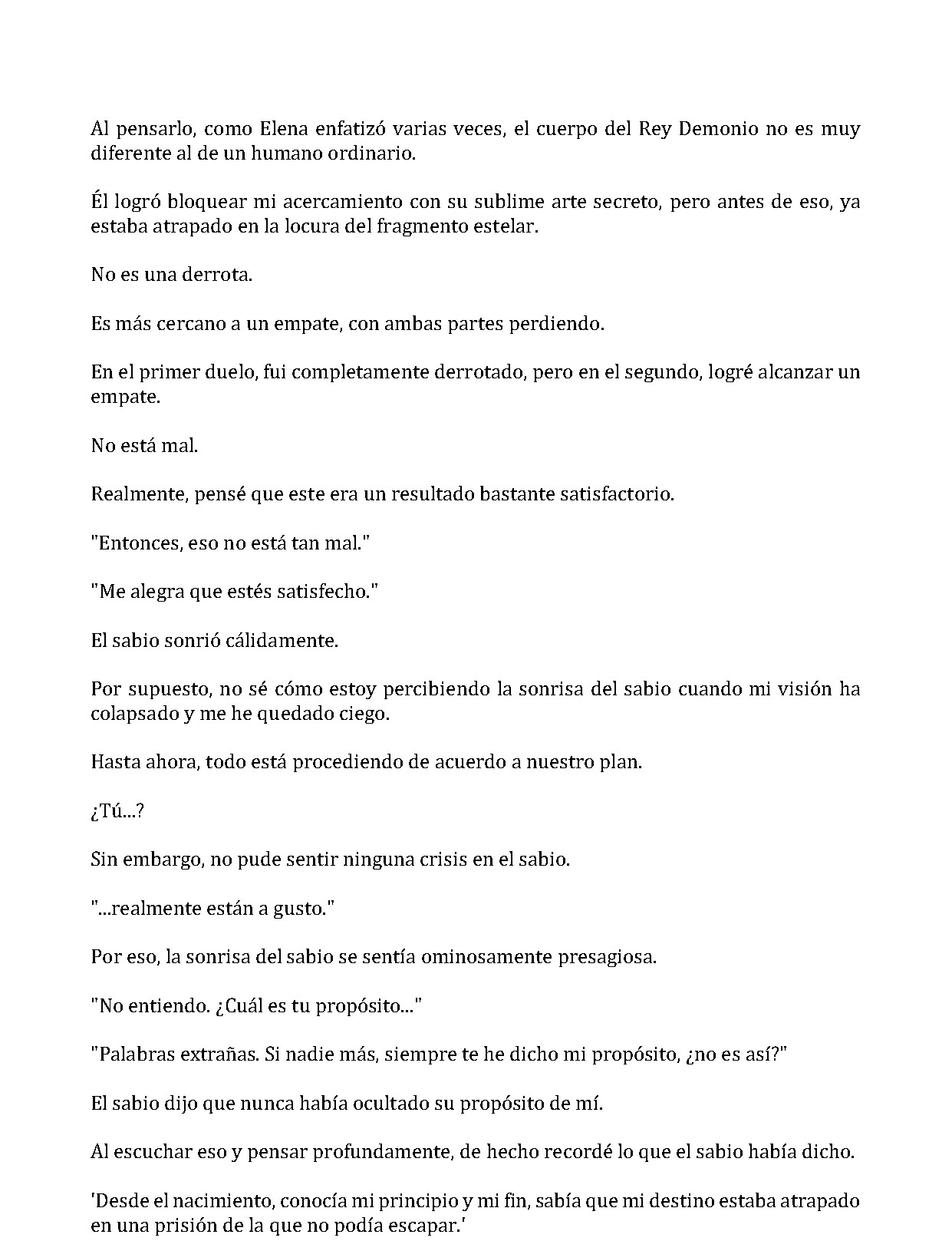 Al pensarlo, como Elena enfatizó varias veces, el cuerpo del Rey Demonio no es muy diferente al de un humano ordinario.

Él logró bloquear mi acercamiento con su sublime arte secreto, pero antes de eso, ya estaba atrapado en la locura del fragmento estelar.

No es una derrota.

Es más cercano a un empate, con ambas partes perdiendo.

En el primer duelo, fui completamente derrotado, pero en el segundo, logré alcanzar un empate.

No está mal.

Realmente, pensé que este era un resultado bastante satisfactorio.

"Entonces, eso no está tan mal."

"Me alegra que estés satisfecho."

El sabio sonrió cálidamente.

Por supuesto, no sé cómo estoy percibiendo la sonrisa del sabio cuando mi visión ha colapsado y me he quedado ciego.

Hasta ahora, todo está procediendo de acuerdo a nuestro plan.

¿Tú...?

Sin embargo, no pude sentir ninguna crisis en el sabio.

"...realmente están a gusto."

Por eso, la sonrisa del sabio se sentía ominosamente presagiosa.

"No entiendo. ¿Cuál es tu propósito..."

"Palabras extrañas. Si nadie más, siempre te he dicho mi propósito, ¿no es así?"

El sabio dijo que nunca había ocultado su propósito de mí.

Al escuchar eso y pensar profundamente, de hecho recordé lo que el sabio había dicho.

'Desde el nacimiento, conocía mi principio y mi fin, sabía que mi destino estaba atrapado en una prisión de la que no podía escapar.'